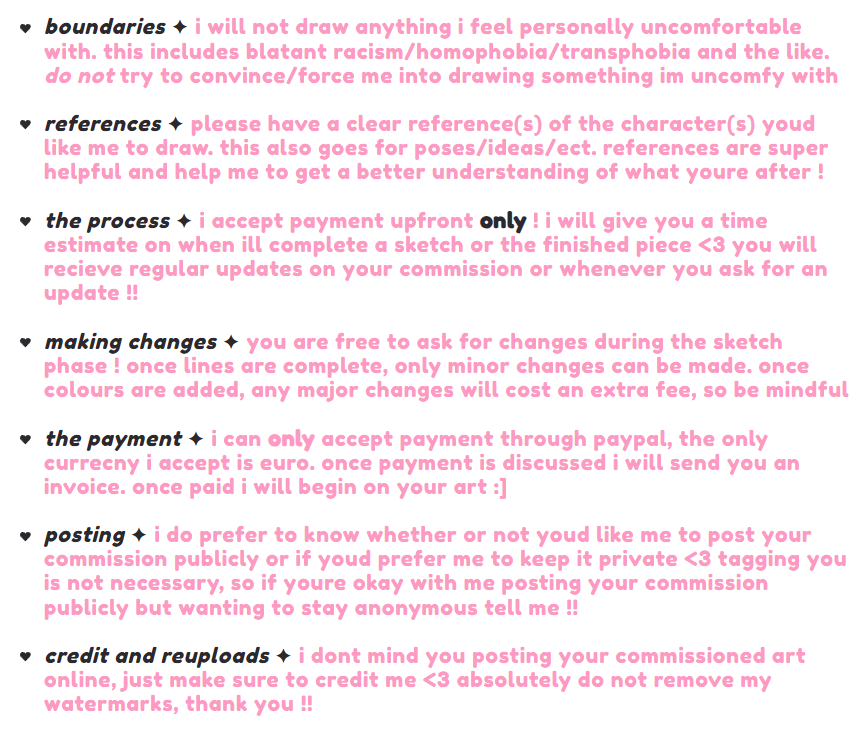 ♥ boundaries ✦ i will not draw anything i feel personally uncomfortable with. this includes blatant racism/homophobia/transphobia and the like. do not try to convince/force me into drawing something im uncomfy with

♥ references ✦ please have a clear reference(s) of the character(s) youd like me to draw. this also goes for poses/ideas/ect. references are super helpful and help me to get a better understanding of what youre after !

♥ the process ✦ i accept payment upfront only ! i will give you a time estimate on when ill complete a sketch or the finished piece <3 you will recieve regular updates on your commission or whenever you ask for an update !!

♥ making changes ✦ you are free to ask for changes during the sketch phase ! once lines are complete, only minor changes can be made. once colours are added, any major changes will cost an extra fee, so be mindful

♥ the payment ✦ i can only accept payment through paypal, the only currecny i accept is euro. once payment is discussed i will send you an invoice. once paid i will begin on your art :]

♥ posting ✦ i do prefer to know whether or not youd like me to post your commission publicly or if youd prefer me to keep it private <3 tagging you is not necessary, so if youre okay with me posting your commission publicly but wanting to stay anonymous tell me !!

♥ credit and reuploads ✦ i dont mind you posting your commissioned art online, just make sure to credit me <3 absolutely do not remove my watermarks, thank you !!